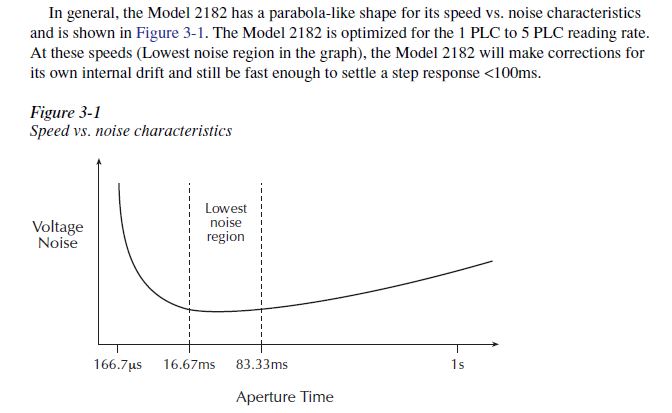 In general, the Model 2182 has a parabola-like shape for its speed vs. noise characteristics and is shown in Figure 3-1. The Model 2182 is optimized for the 1 PLC to 5 PLC reading rate. At these speeds (Lowest noise region in the graph), the Model 2182 will make corrections for its own internal drift and still be fast enough to settle a step response <100ms.

Figure 3-1
Speed vs. noise characteristics

Voltage Noise

Lowest noise region

166.7µs 16.67ms 83.33ms 1s

Aperture Time